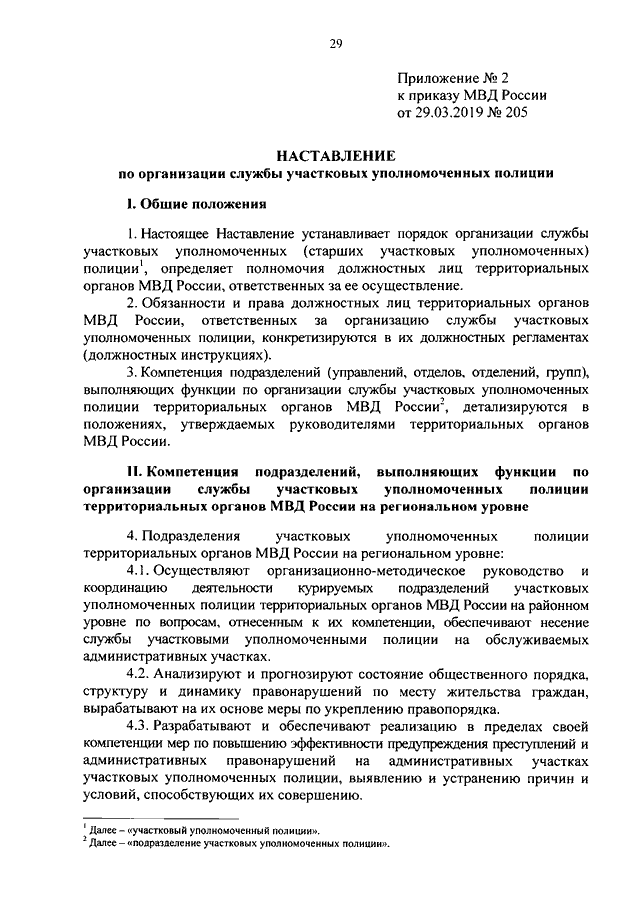 29

Приложение № 2
к приказу МВД России
от 29.03.2019 № 205

НАСТАВЛЕНИЕ
по организации службы участковых уполномоченных полиции

I. Общие положения

1. Настоящее Наставление устанавливает порядок организации службы участковых уполномоченных (старших участковых уполномоченных) полиции$^1$, определяет полномочия должностных лиц территориальных органов МВД России, ответственных за ее осуществление.

2. Обязанности и права должностных лиц территориальных органов МВД России, ответственных за организацию службы участковых уполномоченных полиции, конкретизируются в их должностных регламентах (должностных инструкциях).

3. Компетенция подразделений (управлений, отделов, отделений, групп), выполняющих функции по организации службы участковых уполномоченных полиции территориальных органов МВД России$^2$, детализируются в положениях, утверждаемых руководителями территориальных органов МВД России.

II. Компетенция подразделений, выполняющих функции по организации службы участковых уполномоченных полиции территориальных органов МВД России на региональном уровне

4. Подразделения участковых уполномоченных полиции территориальных органов МВД России на региональном уровне:

4.1. Осуществляют организационно-методическое руководство и координацию деятельности курируемых подразделений участковых уполномоченных полиции территориальных органов МВД России на районном уровне по вопросам, отнесенным к их компетенции, обеспечивают несение службы участковыми уполномоченными полиции на обслуживаемых административных участках.

4.2. Анализируют и прогнозируют состояние общественного порядка, структуру и динамику правонарушений по месту жительства граждан, вырабатывают на их основе меры по укреплению правопорядка.

4.3. Разрабатывают и обеспечивают реализацию в пределах своей компетенции мер по повышению эффективности предупреждения преступлений и административных правонарушений на административных участках участковых уполномоченных полиции, выявлению и устранению причин и условий, способствующих их совершению.

$^1$ Далее – «участковый уполномоченный полиции».
$^2$ Далее – «подразделение участковых уполномоченных полиции».